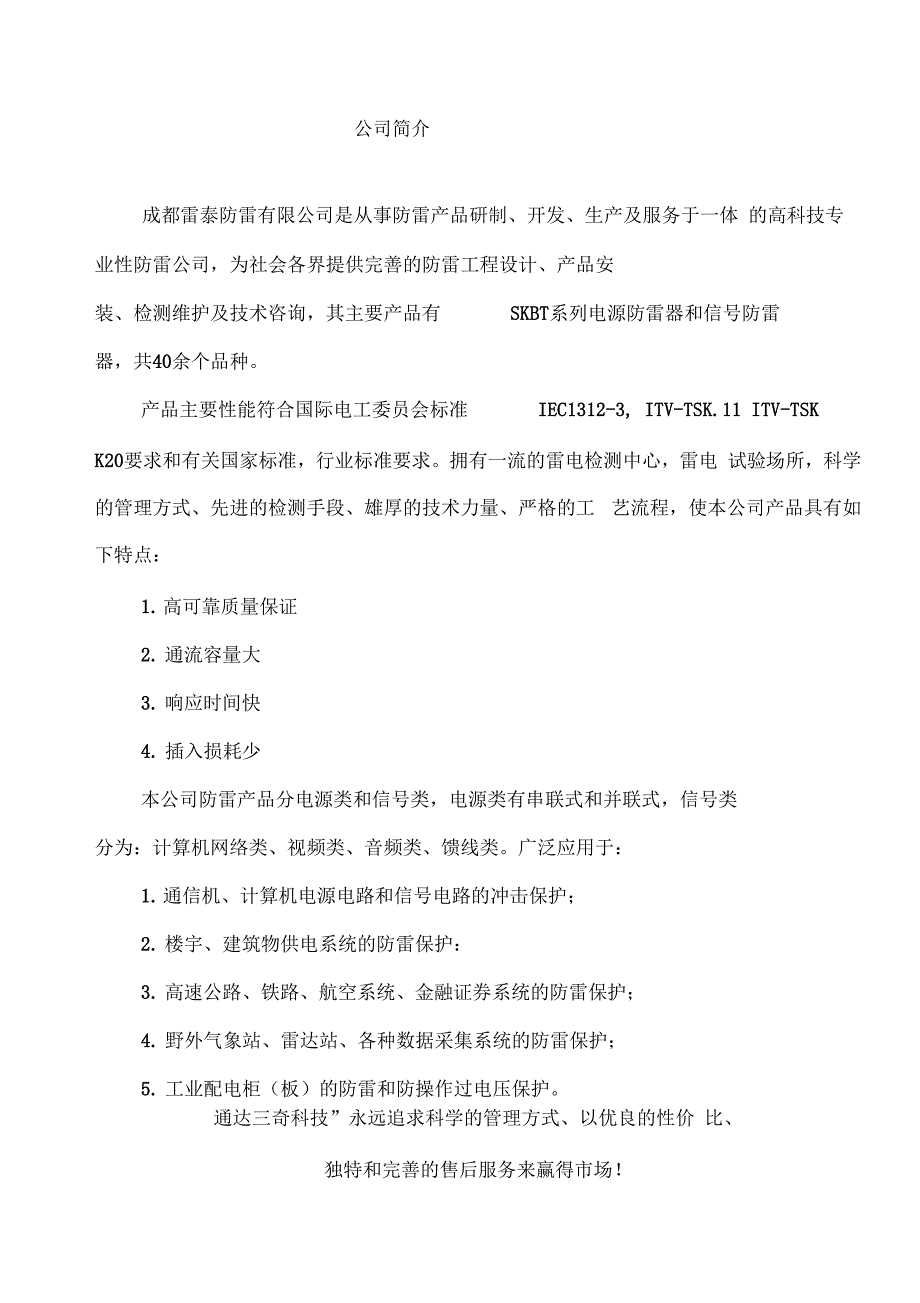 公司简介

成都雷泰防雷有限公司是从事防雷产品研制、开发、生产及服务于一体 的高科技专业性防雷公司，为社会各界提供完善的防雷工程设计、产品安装、检测维护及技术咨询，其主要产品有 SKBT系列电源防雷器和信号防雷器，共40余个品种。

产品主要性能符合国际电工委员会标准 IEC1312-3, ITV-TSK.11 ITV-TSK K20要求和有关国家标准，行业标准要求。拥有一流的雷电检测中心，雷电 试验场所，科学的管理方式、先进的检测手段、雄厚的技术力量、严格的工 艺流程，使本公司产品具有如下特点：

1. 高可靠质量保证

2. 通流容量大

3. 响应时间快

4. 插入损耗少

本公司防雷产品分电源类和信号类，电源类有串联式和并联式，信号类分为：计算机网络类、视频类、音频类、馈线类。广泛应用于：

1. 通信机、计算机电源电路和信号电路的冲击保护；

2. 楼宇、建筑物供电系统的防雷保护：

3. 高速公路、铁路、航空系统、金融证券系统的防雷保护；

4. 野外气象站、雷达站、各种数据采集系统的防雷保护；

5. 工业配电柜（板）的防雷和防操作过电压保护。

通达三奇科技”永远追求科学的管理方式、以优良的性价 比、

独特和完善的售后服务来赢得市场！